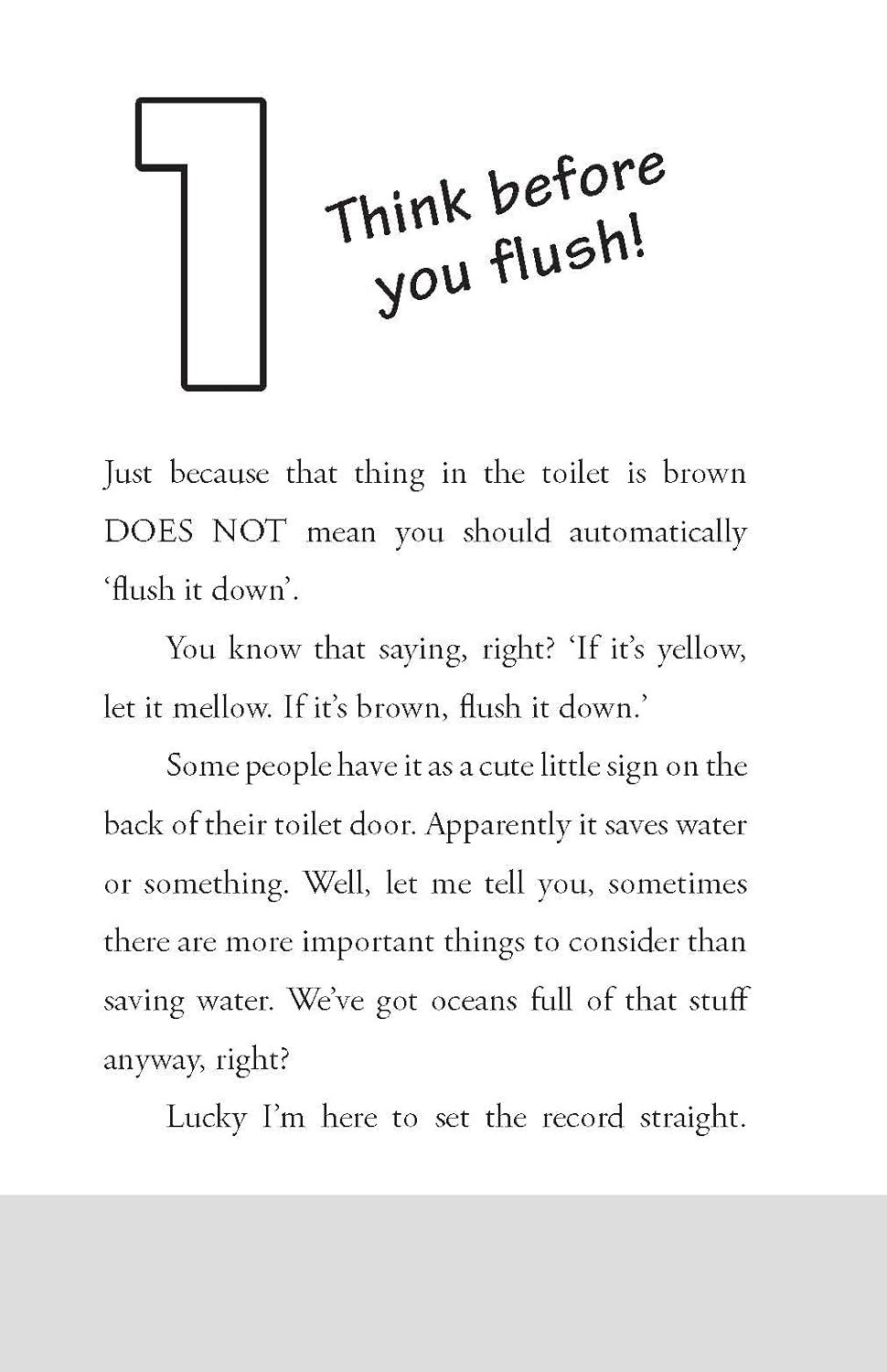 1

Think before you flush!

Just because that thing in the toilet is brown DOES NOT mean you should automatically 'flush it down'.

You know that saying, right? 'If it's yellow, let it mellow. If it's brown, flush it down.'

Some people have it as a cute little sign on the back of their toilet door. Apparently it saves water or something. Well, let me tell you, sometimes there are more important things to consider than saving water. We've got oceans full of that stuff anyway, right?

Lucky I'm here to set the record straight.